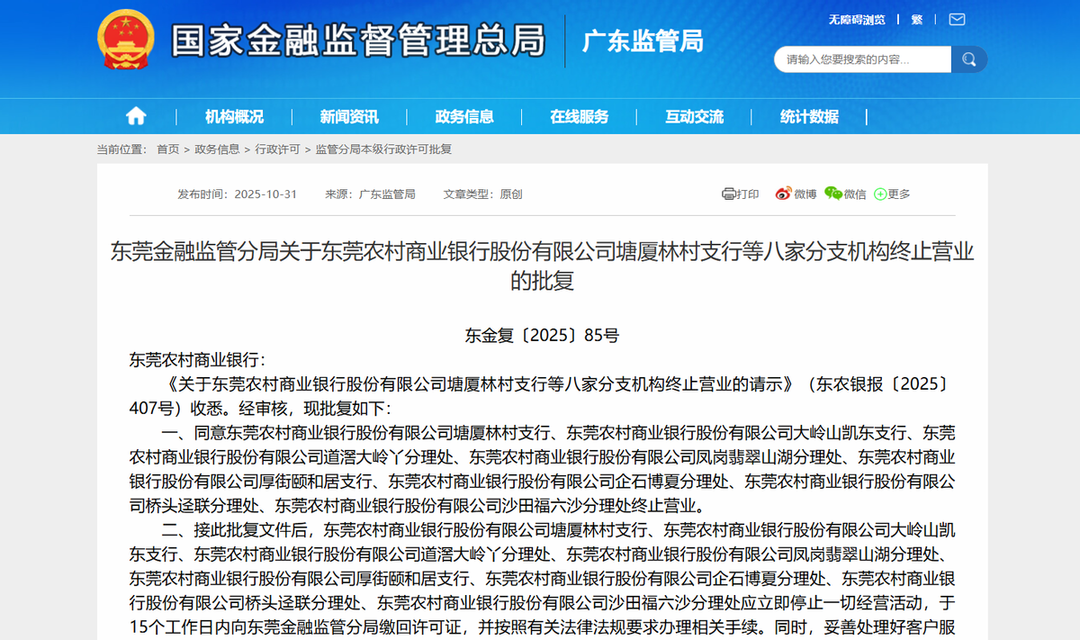 国家金融监督管理总局 广东监管局

无障碍浏览 | 繁 |

请输入您要搜索的内容...

机构概况 新闻资讯 政务信息 在线服务 互动交流 统计数据

当前位置： 首页 > 政务信息 > 行政许可 > 监管分局本级行政许可批复

发布时间：2025-10-31 来源：广东监管局 文章类型：原创

打印 微博 微信 更多

东莞金融监管分局关于东莞农村商业银行股份有限公司塘厦林村支行等八家分支机构终止营业的批复

东金复〔2025〕85号

东莞农村商业银行：

《关于东莞农村商业银行股份有限公司塘厦林村支行等八家分支机构终止营业的请示》（东农银报〔2025〕407号）收悉。经审核，现批复如下：

一、同意东莞农村商业银行股份有限公司塘厦林村支行、东莞农村商业银行股份有限公司大岭山凯东支行、东莞农村商业银行股份有限公司道滘大岭丫分理处、东莞农村商业银行股份有限公司凤岗翡翠山湖分理处、东莞农村商业银行股份有限公司厚街颐和居支行、东莞农村商业银行股份有限公司企石博夏分理处、东莞农村商业银行股份有限公司桥头迳联分理处、东莞农村商业银行股份有限公司沙田福六沙分理处终止营业。

二、接此批复文件后，东莞农村商业银行股份有限公司塘厦林村支行、东莞农村商业银行股份有限公司大岭山凯东支行、东莞农村商业银行股份有限公司道滘大岭丫分理处、东莞农村商业银行股份有限公司凤岗翡翠山湖分理处、东莞农村商业银行股份有限公司厚街颐和居支行、东莞农村商业银行股份有限公司企石博夏分理处、东莞农村商业银行股份有限公司桥头迳联分理处、东莞农村商业银行股份有限公司沙田福六沙分理处应立即停止一切经营活动，于15个工作日内向东莞金融监管分局缴回许可证，并按照有关法律法规要求办理相关手续。同时，妥善处理好客户服